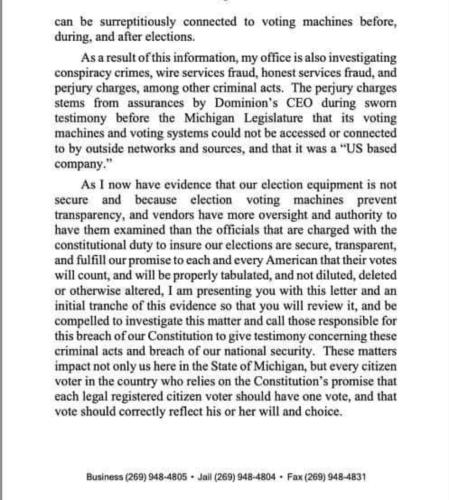 can be surreptitiously connected to voting machines before, during, and after elections.

As a result of this information, my office is also investigating conspiracy crimes, wire services fraud, honest services fraud, and perjury charges, among other criminal acts. The perjury charges stems from assurances by Dominion's CEO during sworn testimony before the Michigan Legislature that its voting machines and voting systems could not be accessed or connected to by outside networks and sources, and that it was a "US based company."

As I now have evidence that our election equipment is not secure and because election voting machines prevent transparency, and vendors have more oversight and authority to have them examined than the officials that are charged with the constitutional duty to insure our elections are secure, transparent, and fulfill our promise to each and every American that their votes will count, and will be properly tabulated, and not diluted, deleted or otherwise altered, I am presenting you with this letter and an initial tranche of this evidence so that you will review it, and be compelled to investigate this matter and call those responsible for this breach of our Constitution to give testimony concerning these criminal acts and breach of our national security. These matters impact not only us here in the State of Michigan, but every citizen voter in the country who relies on the Constitution's promise that each legal registered citizen voter should have one vote, and that vote should correctly reflect his or her will and choice.

Business (269) 948-4805 • Jail (269) 948-4804 • Fax (269) 948-4831